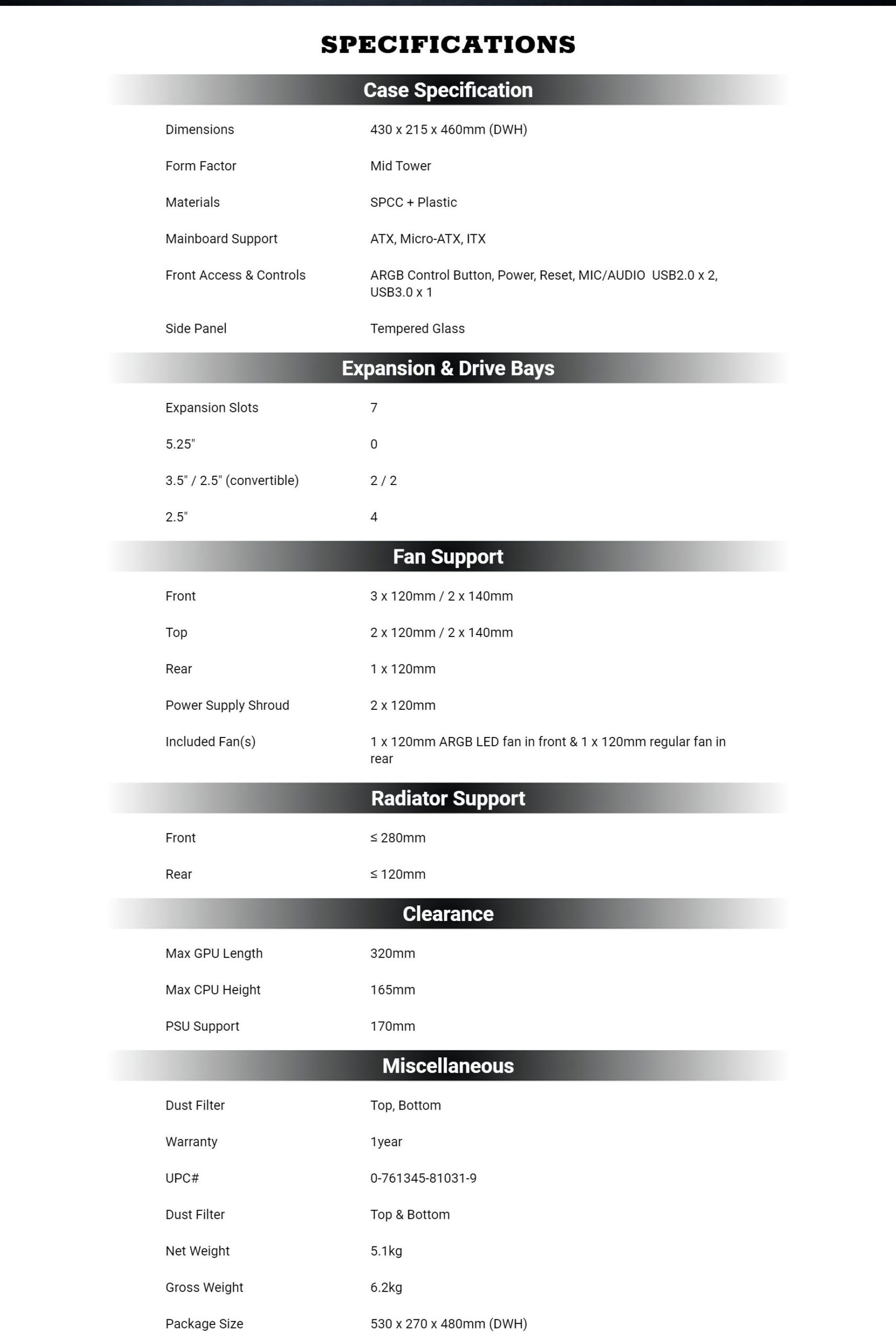 SPECIFICATIONS

Case Specification

| | |
|---|---|
| Dimensions | 430 x 215 x 460mm (DWH) |
| Form Factor | Mid Tower |
| Materials | SPCC + Plastic |
| Mainboard Support | ATX, Micro-ATX, ITX |
| Front Access & Controls | ARGB Control Button, Power, Reset, MIC/AUDIO USB2.0 x 2, USB3.0 x 1 |
| Side Panel | Tempered Glass |

Expansion & Drive Bays

| | |
|---|---|
| Expansion Slots | 7 |
| 5.25" | 0 |
| 3.5" / 2.5" (convertible) | 2 / 2 |
| 2.5" | 4 |

Fan Support

| | |
|---|---|
| Front | 3 x 120mm / 2 x 140mm |
| Top | 2 x 120mm / 2 x 140mm |
| Rear | 1 x 120mm |
| Power Supply Shroud | 2 x 120mm |
| Included Fan(s) | 1 x 120mm ARGB LED fan in front & 1 x 120mm regular fan in rear |

Radiator Support

| | |
|---|---|
| Front | ≤ 280mm |
| Rear | ≤ 120mm |

Clearance

| | |
|---|---|
| Max GPU Length | 320mm |
| Max CPU Height | 165mm |
| PSU Support | 170mm |

Miscellaneous

| | |
|---|---|
| Dust Filter | Top, Bottom |
| Warranty | 1year |
| UPC# | 0-761345-81031-9 |
| Dust Filter | Top & Bottom |
| Net Weight | 5.1kg |
| Gross Weight | 6.2kg |
| Package Size | 530 x 270 x 480mm (DWH) |